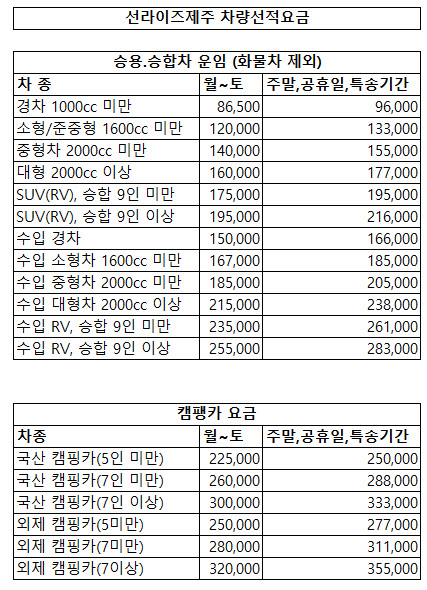 선라이즈제주 차량선적요금

승용.승합차 운임 (화물차 제외)

| 차 종 | 월~토 | 주말,공휴일,특송기간 |
|---|---|---|
| 경차 1000cc 미만 | 86,500 | 96,000 |
| 소형/준중형 1600cc 미만 | 120,000 | 133,000 |
| 중형차 2000cc 미만 | 140,000 | 155,000 |
| 대형 2000cc 이상 | 160,000 | 177,000 |
| SUV(RV), 승합 9인 미만 | 175,000 | 195,000 |
| SUV(RV), 승합 9인 이상 | 195,000 | 216,000 |
| 수입 경차 | 150,000 | 166,000 |
| 수입 소형차 1600cc 미만 | 167,000 | 185,000 |
| 수입 중형차 2000cc 미만 | 185,000 | 205,000 |
| 수입 대형차 2000cc 이상 | 215,000 | 238,000 |
| 수입 RV, 승합 9인 미만 | 235,000 | 261,000 |
| 수입 RV, 승합 9인 이상 | 255,000 | 283,000 |

캠팽카 요금

| 차종 | 월~토 | 주말,공휴일,특송기간 |
|---|---|---|
| 국산 캠핑카(5인 미만) | 225,000 | 250,000 |
| 국산 캠핑카(7인 미만) | 260,000 | 288,000 |
| 국산 캠핑카(7인 이상) | 300,000 | 333,000 |
| 외제 캠핑카(5미만) | 250,000 | 277,000 |
| 외제 캠핑카(7미만) | 280,000 | 311,000 |
| 외제 캠핑카(7이상) | 320,000 | 355,000 |